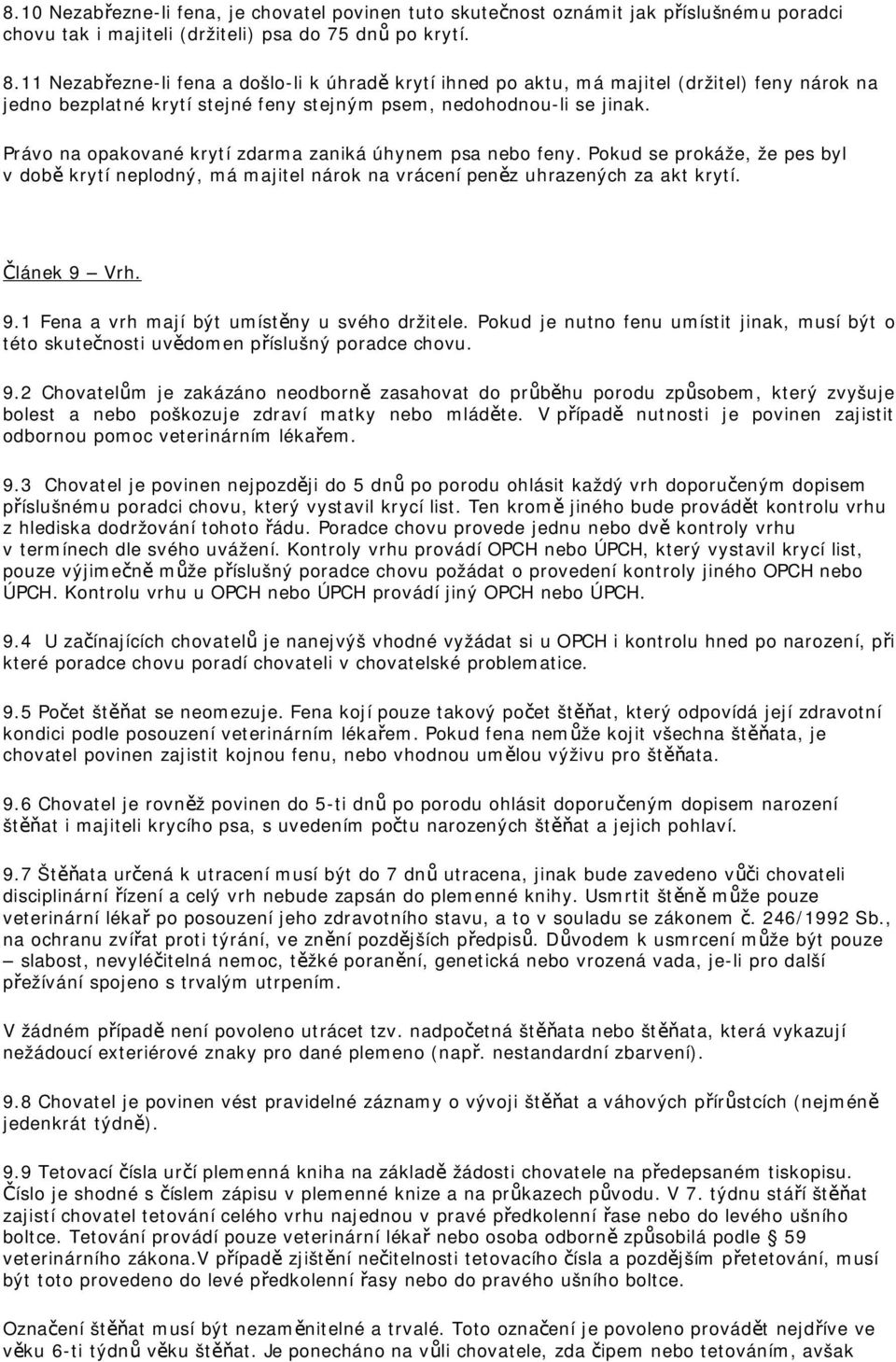 8.10 Nezabřezne-li fena, je chovatel povinen tuto skutečnost oznámit jak příslušnému poradci chovu tak i majiteli (držiteli) psa do 75 dnů po krytí.

8.11 Nezabřezne-li fena a došlo-li k úhradě krytí ihned po aktu, má majitel (držitel) feny nárok na jedno bezplatné krytí stejné feny stejným psem, nedohodnou-li se jinak.

Právo na opakované krytí zdarma zaniká úhynem psa nebo feny. Pokud se prokáže, že pes byl v době krytí neplodný, má majitel nárok na vrácení peněz uhrazených za akt krytí.

Článek 9 – Vrh.

9.1 Fena a vrh mají být umístěny u svého držitele. Pokud je nutno fenu umístit jinak, musí být o této skutečnosti uvědomen příslušný poradce chovu.

9.2 Chovatelům je zakázáno neodborně zasahovat do průběhu porodu způsobem, který zvyšuje bolest a nebo poškozuje zdraví matky nebo mláděte. V případě nutnosti je povinen zajistit odbornou pomoc veterinárním lékařem.

9.3 Chovatel je povinen nejpozději do 5 dnů po porodu ohlásit každý vrh doporučeným dopisem příslušnému poradci chovu, který vystavil krycí list. Ten kromě jiného bude provádět kontrolu vrhu z hlediska dodržování tohoto řádu. Poradce chovu provede jednu nebo dvě kontroly vrhu v termínech dle svého uvážení. Kontroly vrhu provádí OPCH nebo ÚPCH, který vystavil krycí list, pouze výjimečně může příslušný poradce chovu požádat o provedení kontroly jiného OPCH nebo ÚPCH. Kontrolu vrhu u OPCH nebo ÚPCH provádí jiný OPCH nebo ÚPCH.

9.4 U začínajících chovatelů je nanejvýš vhodné vyžádat si u OPCH i kontrolu hned po narození, při které poradce chovu poradí chovateli v chovatelské problematice.

9.5 Počet štěňat se neomezuje. Fena kojí pouze takový počet štěňat, který odpovídá její zdravotní kondici podle posouzení veterinárním lékařem. Pokud fena nemůže kojit všechna štěňata, je chovatel povinen zajistit kojnou fenu, nebo vhodnou umělou výživu pro štěňata.

9.6 Chovatel je rovněž povinen do 5-ti dnů po porodu ohlásit doporučeným dopisem narození štěňat i majiteli krycího psa, s uvedením počtu narozených štěňat a jejich pohlaví.

9.7 Štěňata určená k utracení musí být do 7 dnů utracena, jinak bude zavedeno vůči chovateli disciplinární řízení a celý vrh nebude zapsán do plemenné knihy. Usmrtit štěně může pouze veterinární lékař po posouzení jeho zdravotního stavu, a to v souladu se zákonem č. 246/1992 Sb., na ochranu zvířat proti týrání, ve znění pozdějších předpisů. Důvodem k usmrcení může být pouze – slabost, nevyléčitelná nemoc, těžké poranění, genetická nebo vrozená vada, je-li pro další přežívání spojeno s trvalým utrpením.

V žádném případě není povoleno utrácet tzv. nadpočetná štěňata nebo štěňata, která vykazují nežádoucí exteriérové znaky pro dané plemeno (např. nestandardní zbarvení).

9.8 Chovatel je povinen vést pravidelné záznamy o vývoji štěňat a váhových přírůstcích (nejméně jedenkrát týdně).

9.9 Tetovací čísla určí plemenná kniha na základě žádosti chovatele na předepsaném tiskopisu. Číslo je shodné s číslem zápisu v plemenné knize a na průkazech původu. V 7. týdnu stáří štěňat zajistí chovatel tetování celého vrhu najednou v pravé předkolenní řase nebo do levého ušního boltce. Tetování provádí pouze veterinární lékař nebo osoba odborně způsobilá podle 59 veterinárního zákona.V případě zjištění nečitelnosti tetovacího čísla a pozdějším přetetování, musí být toto provedeno do levé předkolenní řasy nebo do pravého ušního boltce.

Označení štěňat musí být nezaměnitelné a trvalé. Toto označení je povoleno provádět nejdříve ve věku 6-ti týdnů věku štěňat. Je ponecháno na vůli chovatele, zda čipem nebo tetováním, avšak